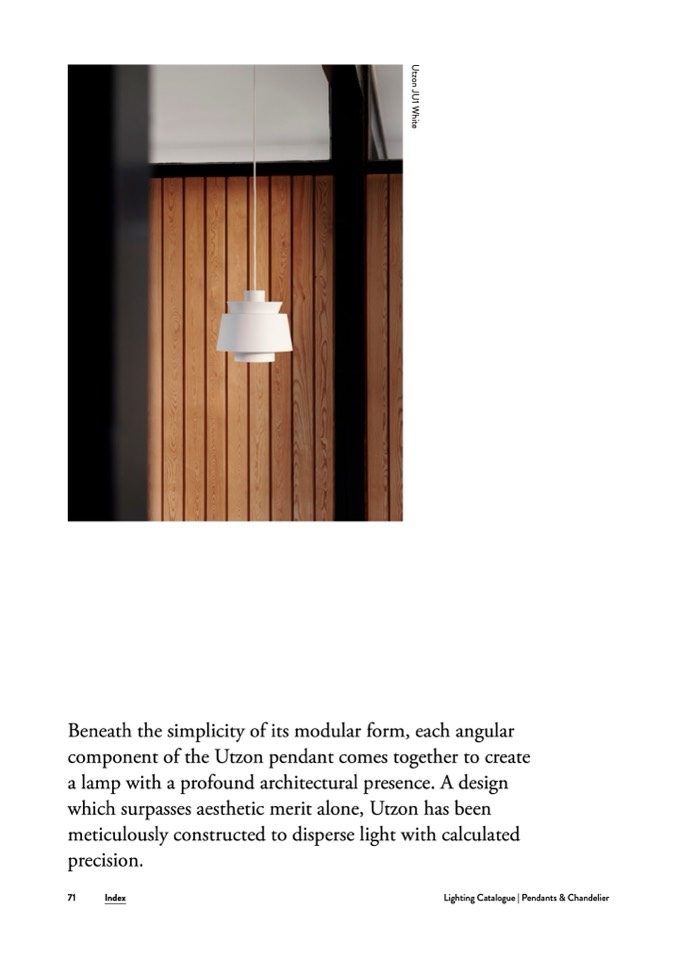 Utzon JU1 White

Beneath the simplicity of its modular form, each angular component of the Utzon pendant comes together to create a lamp with a profound architectural presence. A design which surpasses aesthetic merit alone, Utzon has been meticulously constructed to disperse light with calculated precision.

71 Index Lighting Catalogue | Pendants & Chandelier